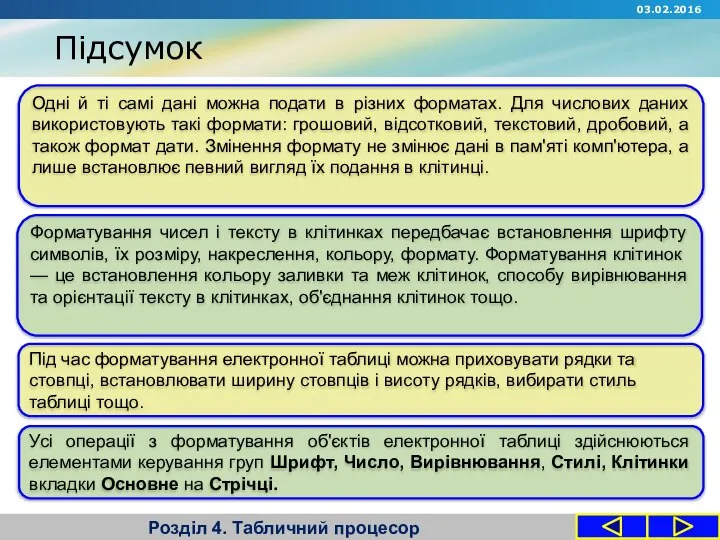 03.02.2016

Підсумок

Одні й ті самі дані можна подати в різних форматах. Для числових даних використовують такі формати: грошовий, відсотковий, текстовий, дробовий, а також формат дати. Змінення формату не змінює дані в пам'яті комп'ютера, а лише встановлює певний вигляд їх подання в клітинці.

Форматування чисел і тексту в клітинках передбачає встановлення шрифту символів, їх розміру, накреслення, кольору, формату. Форматування клітинок — це встановлення кольору заливки та меж клітинок, способу вирівнювання та орієнтації тексту в клітинках, об'єднання клітинок тощо.

Під час форматування електронної таблиці можна приховувати рядки та стовпці, встановлювати ширину стовпців і висоту рядків, вибирати стиль таблиці тощо.

Усі операції з форматування об'єктів електронної таблиці здійснюються елементами керування груп Шрифт, Число, Вирівнювання, Стилі, Клітинки вкладки Основне на Стрічці.

Розділ 4. Табличний процесор